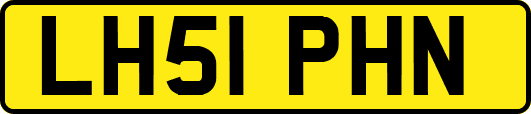 LH51 PHN